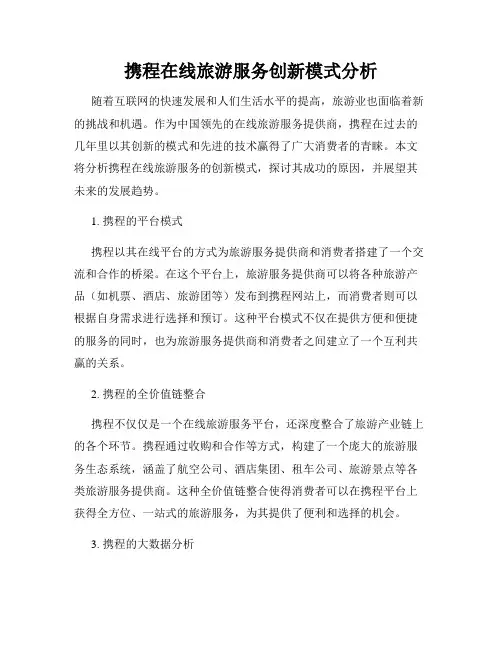 携程在线旅游服务创新模式分析

随着互联网的快速发展和人们生活水平的提高，旅游业也面临着新的挑战和机遇。作为中国领先的在线旅游服务提供商，携程在过去的几年里以其创新的模式和先进的技术赢得了广大消费者的青睐。本文将分析携程在线旅游服务的创新模式，探讨其成功的原因，并展望其未来的发展趋势。

1. 携程的平台模式

携程以其在线平台的方式为旅游服务提供商和消费者搭建了一个交流和合作的桥梁。在这个平台上，旅游服务提供商可以将各种旅游产品（如机票、酒店、旅游团等）发布到携程网站上，而消费者则可以根据自身需求进行选择和预订。这种平台模式不仅在提供方便和便捷的服务的同时，也为旅游服务提供商和消费者之间建立了一个互利共赢的关系。

2. 携程的全价值链整合

携程不仅仅是一个在线旅游服务平台，还深度整合了旅游产业链上的各个环节。携程通过收购和合作等方式，构建了一个庞大的旅游服务生态系统，涵盖了航空公司、酒店集团、租车公司、旅游景点等各类旅游服务提供商。这种全价值链整合使得消费者可以在携程平台上获得全方位、一站式的旅游服务，为其提供了便利和选择的机会。

3. 携程的大数据分析